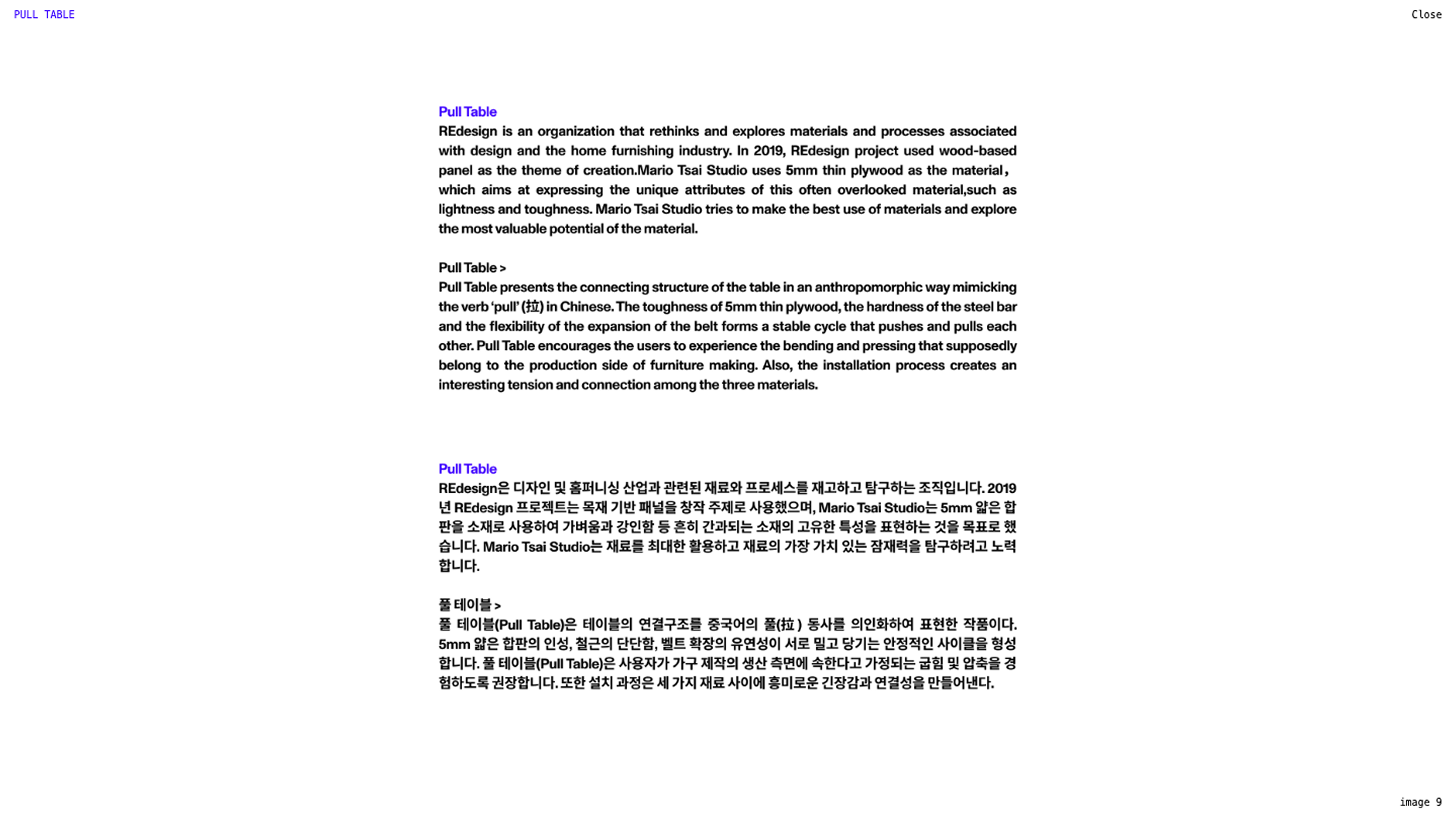 PULL TABLE

Close

Pull Table

REdesign is an organization that rethinks and explores materials and processes associated with design and the home furnishing industry. In 2019, REdesign project used wood-based panel as the theme of creation.Mario Tsai Studio uses 5mm thin plywood as the material， which aims at expressing the unique attributes of this often overlooked material,such as lightness and toughness. Mario Tsai Studio tries to make the best use of materials and explore the most valuable potential of the material.

Pull Table >

Pull Table presents the connecting structure of the table in an anthropomorphic way mimicking the verb 'pull' (拉) in Chinese. The toughness of 5mm thin plywood, the hardness of the steel bar and the flexibility of the expansion of the belt forms a stable cycle that pushes and pulls each other. Pull Table encourages the users to experience the bending and pressing that supposedly belong to the production side of furniture making. Also, the installation process creates an interesting tension and connection among the three materials.

Pull Table

REdesign은 디자인 및 홈퍼니싱 산업과 관련된 재료와 프로세스를 재고하고 탐구하는 조직입니다. 2019년 REdesign 프로젝트는 목재 기반 패널을 창작 주제로 사용했으며, Mario Tsai Studio는 5mm 얇은 합판을 소재로 사용하여 가벼움과 강인함 등 흔히 간과되는 소재의 고유한 특성을 표현하는 것을 목표로 했습니다. Mario Tsai Studio는 재료를 최대한 활용하고 재료의 가장 가치 있는 잠재력을 탐구하려고 노력합니다.

풀 테이블 >

풀 테이블(Pull Table)은 테이블의 연결구조를 중국어의 풀(拉) 동사를 의인화하여 표현한 작품이다. 5mm 얇은 합판의 인성, 철근의 단단함, 벨트 확장의 유연성이 서로 밀고 당기는 안정적인 사이클을 형성합니다. 풀 테이블(Pull Table)은 사용자가 가구 제작의 생산 측면에 속한다고 가정되는 굽힘 및 압축을 경험하도록 권장합니다. 또한 설치 과정은 세 가지 재료 사이에 흥미로운 긴장감과 연결성을 만들어낸다.

image 9